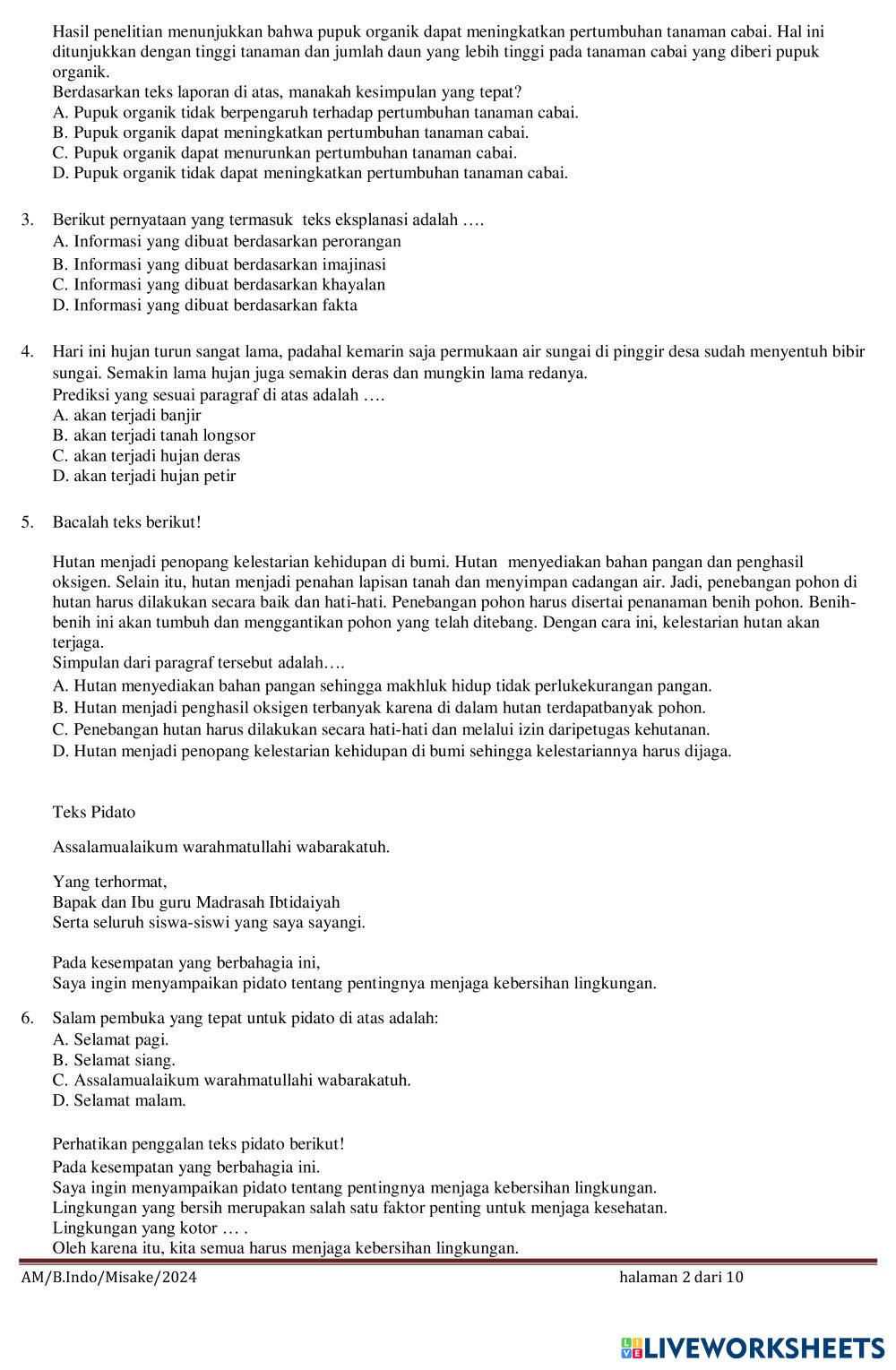 Hasil penelitian menunjukkan bahwa pupuk organik dapat meningkatkan pertumbuhan tanaman cabai. Hal ini ditunjukkan dengan tinggi tanaman dan jumlah daun yang lebih tinggi pada tanaman cabai yang diberi pupuk organik.
Berdasarkan teks laporan di atas, manakah kesimpulan yang tepat?
A. Pupuk organik tidak berpengaruh terhadap pertumbuhan tanaman cabai.
B. Pupuk organik dapat meningkatkan pertumbuhan tanaman cabai.
C. Pupuk organik dapat menurunkan pertumbuhan tanaman cabai.
D. Pupuk organik tidak dapat meningkatkan pertumbuhan tanaman cabai.

3. Berikut pernyataan yang termasuk teks eksplanasi adalah ….
A. Informasi yang dibuat berdasarkan perorangan
B. Informasi yang dibuat berdasarkan imajinasi
C. Informasi yang dibuat berdasarkan khayalan
D. Informasi yang dibuat berdasarkan fakta

4. Hari ini hujan turun sangat lama, padahal kemarin saja permukaan air sungai di pinggir desa sudah menyentuh bibir sungai. Semakin lama hujan juga semakin deras dan mungkin lama redanya.
Prediksi yang sesuai paragraf di atas adalah ….
A. akan terjadi banjir
B. akan terjadi tanah longsor
C. akan terjadi hujan deras
D. akan terjadi hujan petir

5. Bacalah teks berikut!

Hutan menjadi penopang kelestarian kehidupan di bumi. Hutan menyediakan bahan pangan dan penghasil oksigen. Selain itu, hutan menjadi penahan lapisan tanah dan menyimpan cadangan air. Jadi, penebangan pohon di hutan harus dilakukan secara baik dan hati-hati. Penebangan pohon harus disertai penanaman benih pohon. Benih-benih ini akan tumbuh dan menggantikan pohon yang telah ditebang. Dengan cara ini, kelestarian hutan akan terjaga.
Simpulan dari paragraf tersebut adalah….
A. Hutan menyediakan bahan pangan sehingga makhluk hidup tidak perlukekurangan pangan.
B. Hutan menjadi penghasil oksigen terbanyak karena di dalam hutan terdapatbanyak pohon.
C. Penebangan hutan harus dilakukan secara hati-hati dan melalui izin daripetugas kehutanan.
D. Hutan menjadi penopang kelestarian kehidupan di bumi sehingga kelestariannya harus dijaga.

Teks Pidato

Assalamualaikum warahmatullahi wabarakatuh.

Yang terhormat,
Bapak dan Ibu guru Madrasah Ibtidaiyah
Serta seluruh siswa-siswi yang saya sayangi.

Pada kesempatan yang berbahagia ini,
Saya ingin menyampaikan pidato tentang pentingnya menjaga kebersihan lingkungan.

6. Salam pembuka yang tepat untuk pidato di atas adalah:
A. Selamat pagi.
B. Selamat siang.
C. Assalamualaikum warahmatullahi wabarakatuh.
D. Selamat malam.

Perhatikan penggalan teks pidato berikut!
Pada kesempatan yang berbahagia ini.
Saya ingin menyampaikan pidato tentang pentingnya menjaga kebersihan lingkungan.
Lingkungan yang bersih merupakan salah satu faktor penting untuk menjaga kesehatan.
Lingkungan yang kotor … .
Oleh karena itu, kita semua harus menjaga kebersihan lingkungan.

AM/B.Indo/Misake/2024 halaman 2 dari 10

LIVEWORKSHEETS